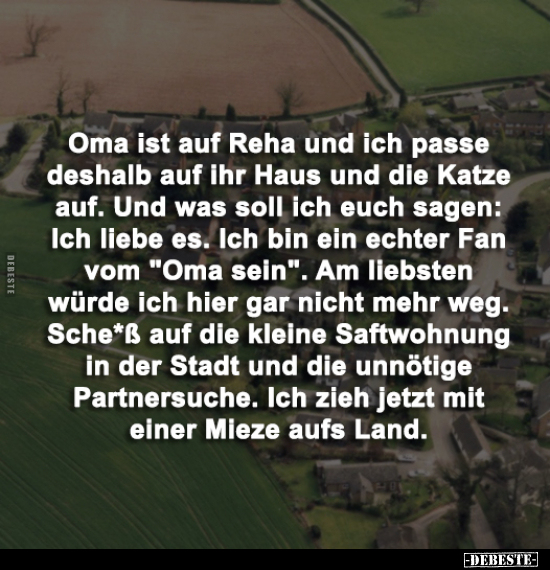 DEBESTE

Oma ist auf Reha und ich passe deshalb auf ihr Haus und die Katze auf. Und was soll ich euch sagen: Ich liebe es. Ich bin ein echter Fan vom "Oma sein". Am liebsten würde ich hier gar nicht mehr weg. Sche*ß auf die kleine Saftwohnung in der Stadt und die unnötige Partnersuche. Ich zieh jetzt mit einer Mieze aufs Land.

-DEBESTE-